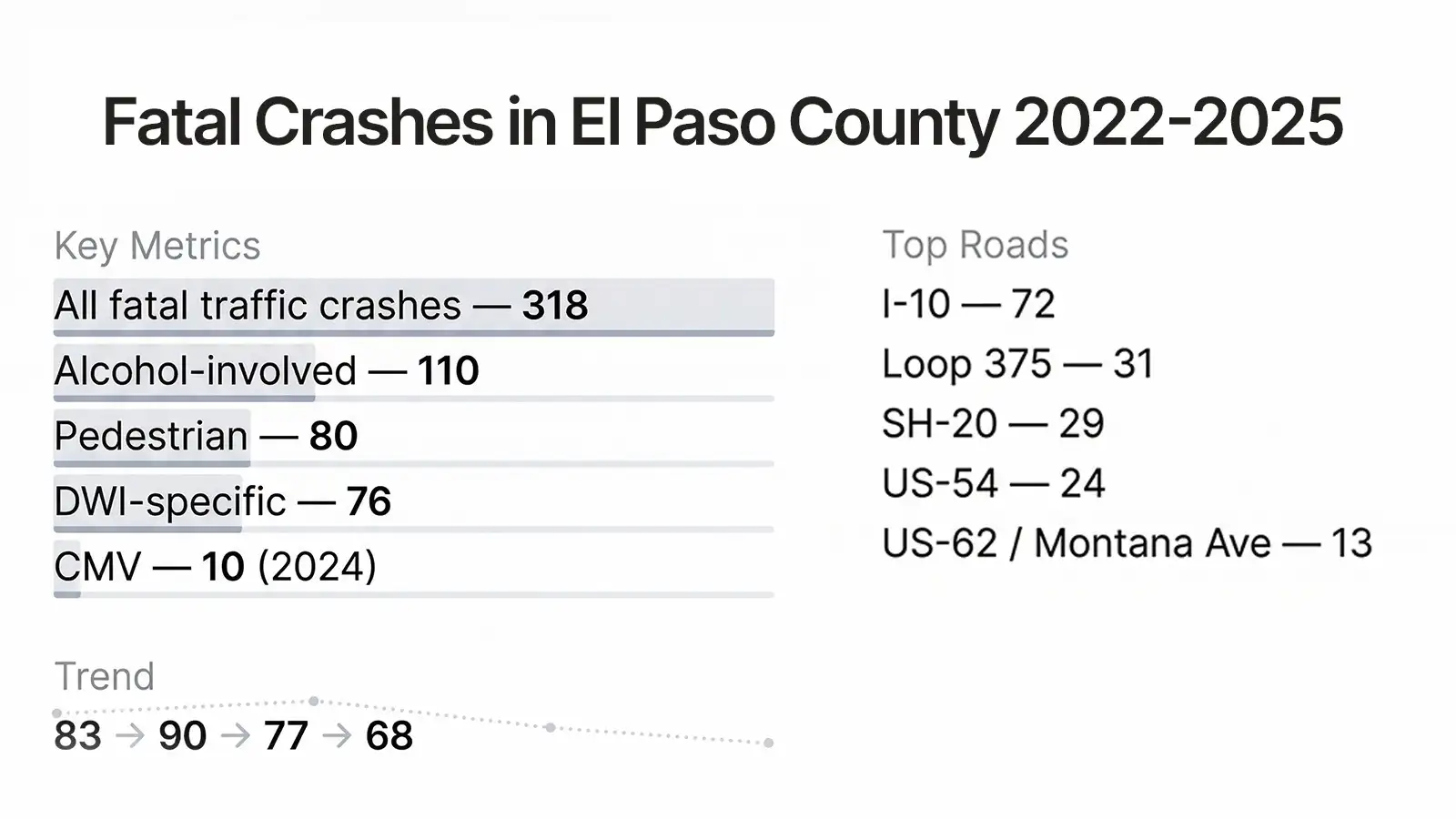 Fatal Crashes in El Paso County 2022-2025

Key Metrics

All fatal traffic crashes — 318

Alcohol-involved — 110

Pedestrian — 80

DWI-specific — 76

CMV — 10 (2024)

Trend

83 → 90 → 77 → 68

Top Roads

I-10 — 72

Loop 375 — 31

SH-20 — 29

US-54 — 24

US-62 / Montana Ave — 13